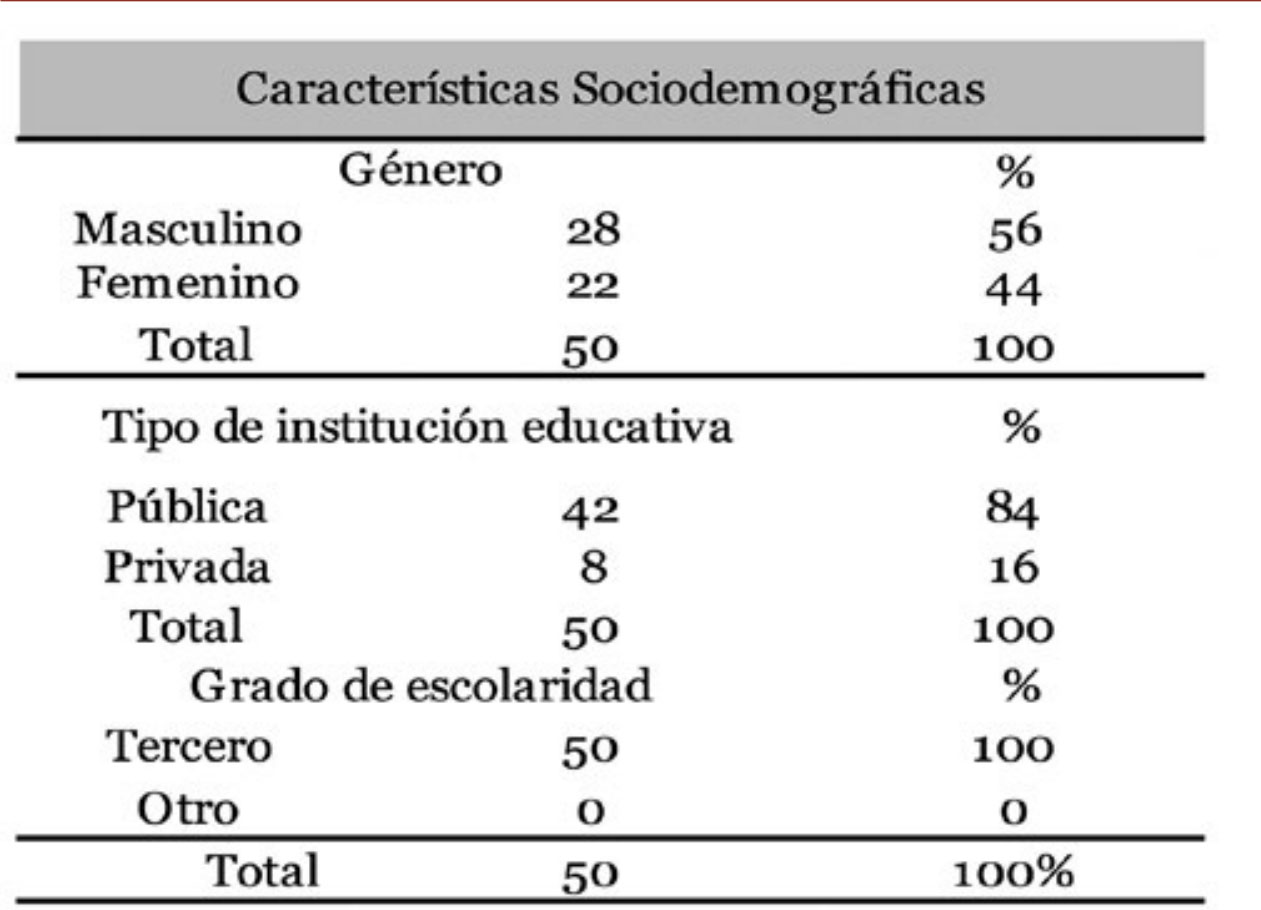 | Características Sociodemográficas | | |
|---|---|---|
| Género | | % |
| Masculino | 28 | 56 |
| Femenino | 22 | 44 |
| Total | 50 | 100 |
| Tipo de institución educativa | | % |
| Pública | 42 | 84 |
| Privada | 8 | 16 |
| Total | 50 | 100 |
| Grado de escolaridad | | % |
| Tercero | 50 | 100 |
| Otro | 0 | 0 |
| Total | 50 | 100% |